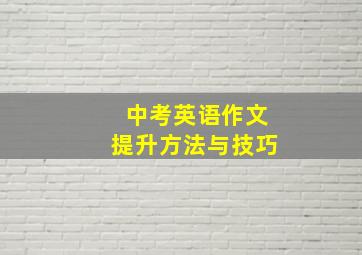 中考英语作文
提升方法与技巧